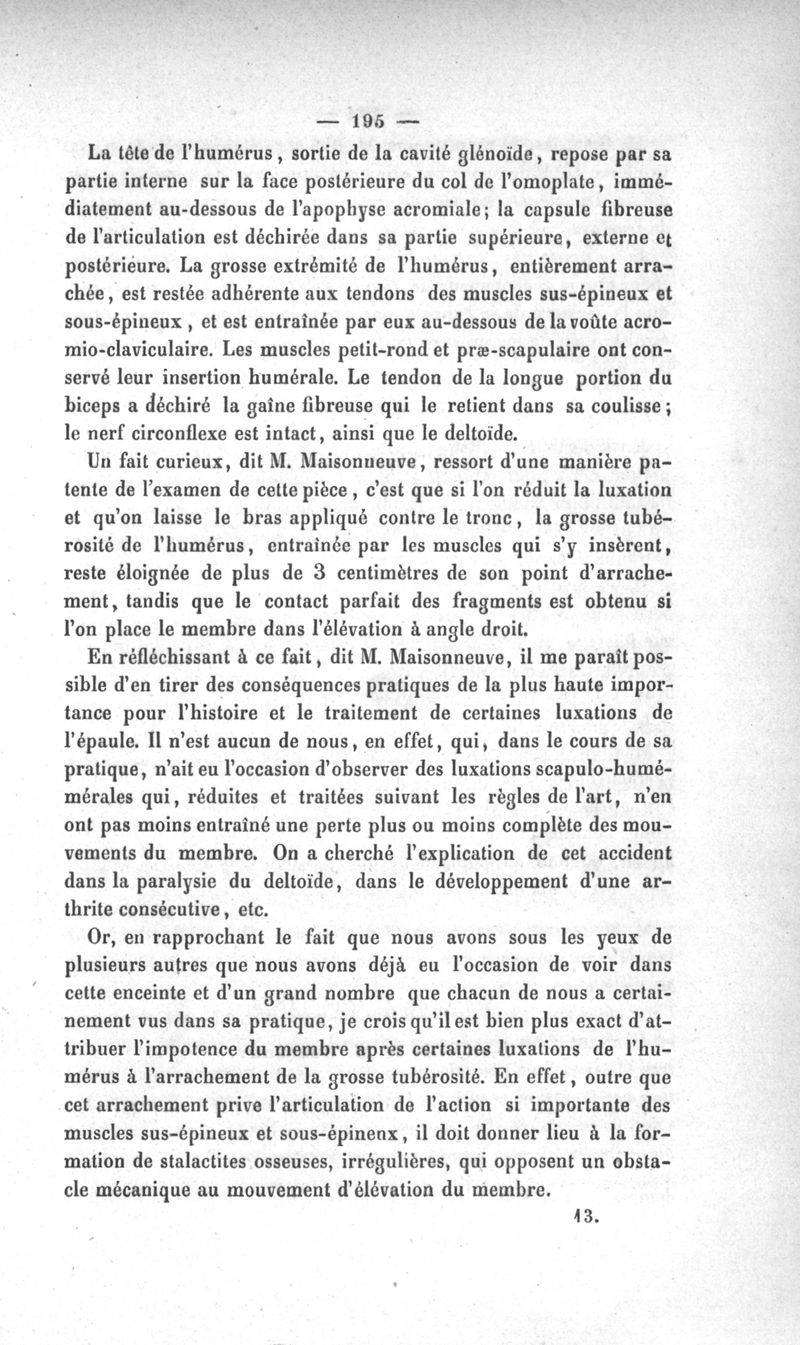 — 195 —

La tête de l'humérus, sortie de la cavité glénoïde, repose par sa partie interne sur la face postérieure du col de l'omoplate, immédiatement au-dessous de l'apophyse acromiale; la capsule fibreuse de l'articulation est déchirée dans sa partie supérieure, externe et postérieure. La grosse extrémité de l'humérus, entièrement arrachée, est restée adhérente aux tendons des muscles sus-épineux et sous-épineux, et est entraînée par eux au-dessous de la voûte acromio-claviculaire. Les muscles petit-rond et præ-scapulaire ont conservé leur insertion humérale. Le tendon de la longue portion du biceps a déchiré la gaîne fibreuse qui le retient dans sa coulisse; le nerf circonflexe est intact, ainsi que le deltoïde.

Un fait curieux, dit M. Maisonneuve, ressort d'une manière patente de l'examen de cette pièce, c'est que si l'on réduit la luxation et qu'on laisse le bras appliqué contre le tronc, la grosse tubérosité de l'humérus, entraînée par les muscles qui s'y insèrent, reste éloignée de plus de 3 centimètres de son point d'arrachement, tandis que le contact parfait des fragments est obtenu si l'on place le membre dans l'élévation à angle droit.

En réfléchissant à ce fait, dit M. Maisonneuve, il me paraît possible d'en tirer des conséquences pratiques de la plus haute importance pour l'histoire et le traitement de certaines luxations de l'épaule. Il n'est aucun de nous, en effet, qui, dans le cours de sa pratique, n'ait eu l'occasion d'observer des luxations scapulo-humémérales qui, réduites et traitées suivant les règles de l'art, n'en ont pas moins entraîné une perte plus ou moins complète des mouvements du membre. On a cherché l'explication de cet accident dans la paralysie du deltoïde, dans le développement d'une arthrite consécutive, etc.

Or, en rapprochant le fait que nous avons sous les yeux de plusieurs autres que nous avons déjà eu l'occasion de voir dans cette enceinte et d'un grand nombre que chacun de nous a certainement vus dans sa pratique, je crois qu'il est bien plus exact d'attribuer l'impotence du membre après certaines luxations de l'humérus à l'arrachement de la grosse tubérosité. En effet, outre que cet arrachement prive l'articulation de l'action si importante des muscles sus-épineux et sous-épineux, il doit donner lieu à la formation de stalactites osseuses, irrégulières, qui opposent un obstacle mécanique au mouvement d'élévation du membre.

13.